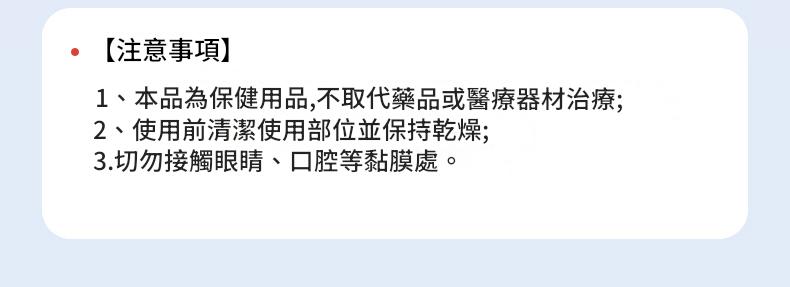 • 【注意事項】

1、本品為保健用品,不取代藥品或醫療器材治療;
2、使用前清潔使用部位並保持乾燥;
3.切勿接觸眼睛、口腔等黏膜處。